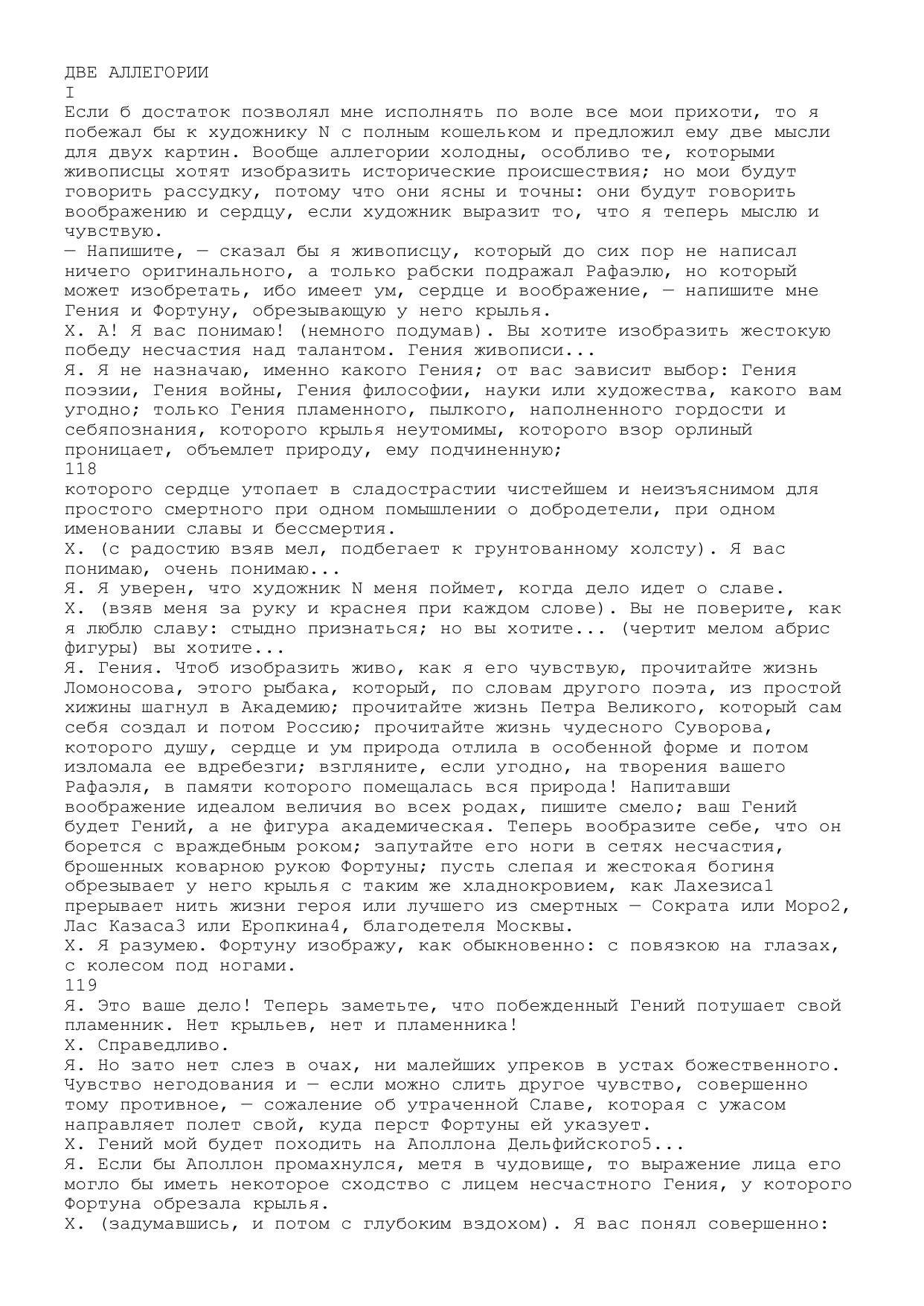 ДВЕ АЛЛЕГОРИИ
I
Если б достаток позволял мне исполнять по воле все мои прихоти, то я побежал бы к художнику N с полным кошельком и предложил ему две мысли для двух картин. Вообще аллегории холодны, особливо те, которыми живописцы хотят изобразить исторические происшествия; но мои будут говорить рассудку, потому что они ясны и точны: они будут говорить воображению и сердцу, если художник выразит то, что я теперь мыслю и чувствую.
— Напишите, — сказал бы я живописцу, который до сих пор не написал ничего оригинального, а только рабски подражал Рафаэлю, но который может изобретать, ибо имеет ум, сердце и воображение, — напишите мне Гения и Фортуну, обрезывающую у него крылья.
Х. А! Я вас понимаю! (немного подумав). Вы хотите изобразить жестокую победу несчастия над талантом. Гения живописи...
Я. Я не назначаю, именно какого Гения; от вас зависит выбор: Гения поэзии, Гения войны, Гения философии, науки или художества, какого вам угодно; только Гения пламенного, пылкого, наполненного гордости и себяпознания, которого крылья неутомимы, которого взор орлиный проницает, объемлет природу, ему подчиненную;
118
которого сердце утопает в сладострастии чистейшем и неизъяснимом для простого смертного при одном помышлении о добродетели, при одном именовании славы и бессмертия.
Х. (с радостию взяв мел, подбегает к грунтованному холсту). Я вас понимаю, очень понимаю...
Я. Я уверен, что художник N меня поймет, когда дело идет о славе.
Х. (взяв меня за руку и краснея при каждом слове). Вы не поверите, как я люблю славу: стыдно признаться; но вы хотите... (чертит мелом абрис фигуры) вы хотите...
Я. Гения. Чтоб изобразить живо, как я его чувствую, прочитайте жизнь Ломоносова, этого рыбака, который, по словам другого поэта, из простой хижины шагнул в Академию; прочитайте жизнь Петра Великого, который сам себя создал и потом Россию; прочитайте жизнь чудесного Суворова, которого душу, сердце и ум природа отлила в особенной форме и потом изломала ее вдребезги; взгляните, если угодно, на творения вашего Рафаэля, в памяти которого помещалась вся природа! Напитавши воображение идеалом величия во всех родах, пишите смело; ваш Гений будет Гений, а не фигура академическая. Теперь вообразите себе, что он борется с враждебным роком; запутайте его ноги в сетях несчастия, брошенных коварною рукою Фортуны; пусть слепая и жестокая богиня обрезывает у него крылья с таким же хладнокровием, как Лахезиса1 прерывает нить жизни героя или лучшего из смертных — Сократа или Моро2, Лас Казаса3 или Еропкина4, благодетеля Москвы.
Х. Я разумею. Фортуну изображу, как обыкновенно: с повязкою на глазах, с колесом под ногами.
119
Я. Это ваше дело! Теперь заметьте, что побежденный Гений потушает свой пламенник. Нет крыльев, нет и пламенника!
Х. Справедливо.
Я. Но зато нет слез в очах, ни малейших упреков в устах божественного. Чувство негодования и — если можно слить другое чувство, совершенно тому противное, — сожаление об утраченной Славе, которая с ужасом направляет полет свой, куда перст Фортуны ей указует.
Х. Гений мой будет походить на Аполлона Дельфийского5...
Я. Если бы Аполлон промахнулся, метя в чудовище, то выражение лица его могло бы иметь некоторое сходство с лицем несчастного Гения, у которого Фортуна обрезала крылья.
Х. (задумавшись, и потом с глубоким вздохом). Я вас понял совершенно: